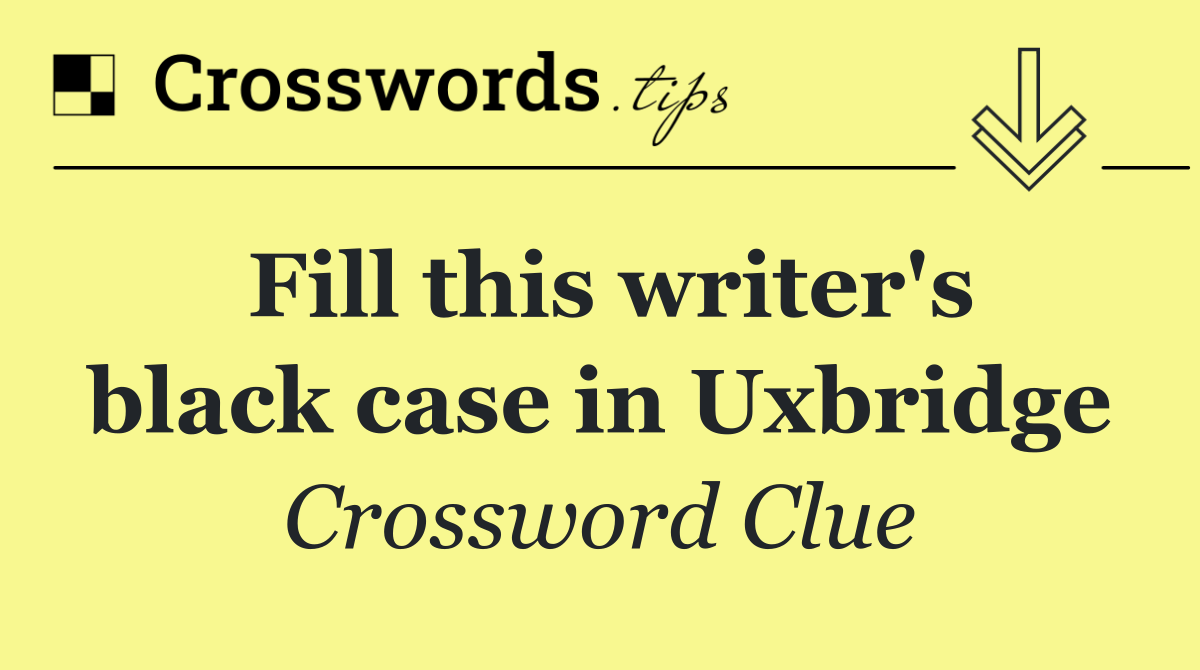 Crosswords.tips

Fill this writer's black case in Uxbridge

Crossword Clue